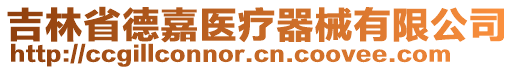 吉林省德嘉医疗器械有限公司
http://ccgillconnor.cn.coovee.com